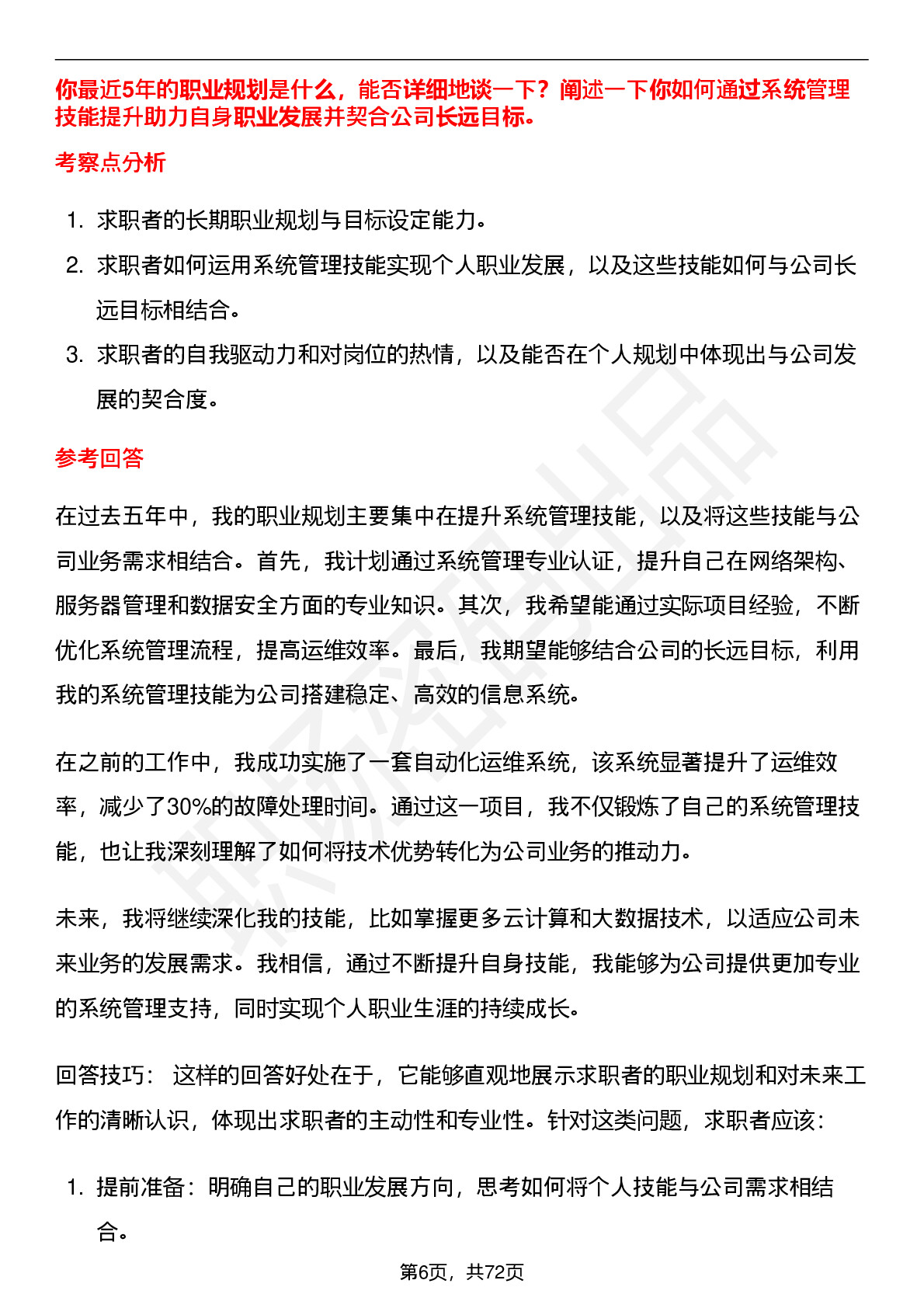 你最近5年的职业规划是什么，能否详细地谈一下？阐述一下你如何通过系统管理技能提升助力自身职业发展并契合公司长远目标。

考察点分析

1. 求职者的长期职业规划与目标设定能力。
2. 求职者如何运用系统管理技能实现个人职业发展，以及这些技能如何与公司长远目标相结合。
3. 求职者的自我驱动力和对岗位的热情，以及能否在个人规划中体现出与公司发展的契合度。

参考回答

在过去五年中，我的职业规划主要集中在提升系统管理技能，以及将这些技能与公司业务需求相结合。首先，我计划通过系统管理专业认证，提升自己在网络架构、服务器管理和数据安全方面的专业知识。其次，我希望能通过实际项目经验，不断优化系统管理流程，提高运维效率。最后，我期望能够结合公司的长远目标，利用我的系统管理技能为公司搭建稳定、高效的信息系统。

在之前的工作中，我成功实施了一套自动化运维系统，该系统显著提升了运维效率，减少了30%的故障处理时间。通过这一项目，我不仅锻炼了自己的系统管理技能，也让我深刻理解了如何将技术优势转化为公司业务的推动力。

未来，我将继续深化我的技能，比如掌握更多云计算和大数据技术，以适应公司未来业务的发展需求。我相信，通过不断提升自身技能，我能够为公司提供更加专业的系统管理支持，同时实现个人职业生涯的持续成长。

回答技巧： 这样的回答好处在于，它能够直观地展示求职者的职业规划和对未来工作的清晰认识，体现出求职者的主动性和专业性。针对这类问题，求职者应该：

1. 提前准备：明确自己的职业发展方向，思考如何将个人技能与公司需求相结合。

第6页，共72页